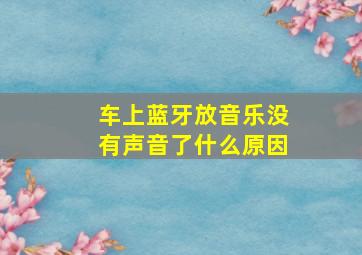 车上蓝牙放音乐没有声音了什么原因